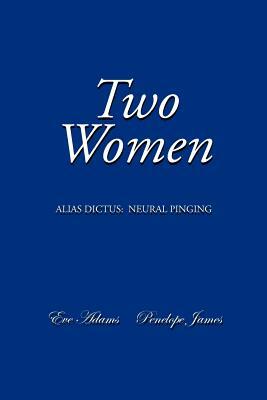 Two
Women

ALIAS DICTUS:  NEURAL PINGING

Eve Adams     Penelope James